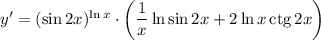 $y' = (\sin 2x)^{\ln x} \cdot \left(\frac{1}{x} \ln \sin 2x + 2 \ln x \operatorname{ctg} 2x\right)$